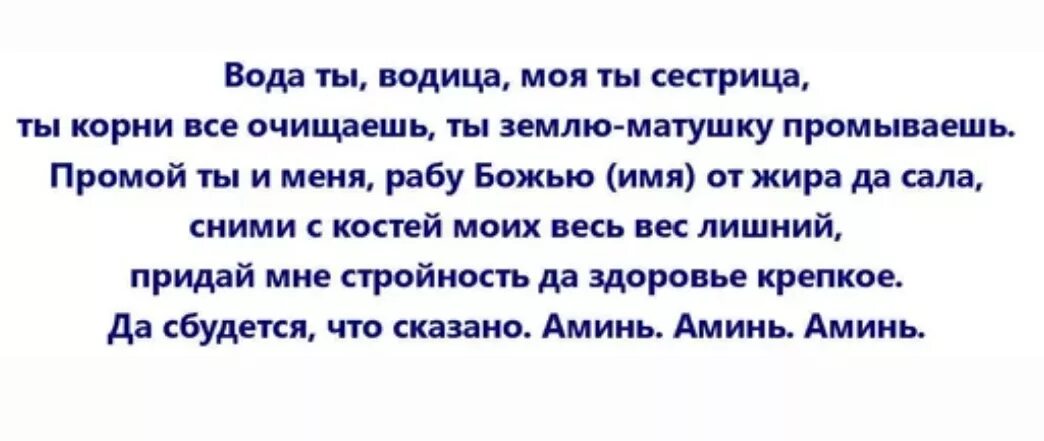 Вода ты, водица, моя ты сестрица,
ты корни все очищаешь, ты землю-матушку промываешь.
Промой ты и меня, рабу Божью (имя) от жира да сала,
сними с костей моих весь вес лишний,
придай мне стройность да здоровье крепкое.
Да сбудется, что сказано. Аминь. Аминь. Аминь.